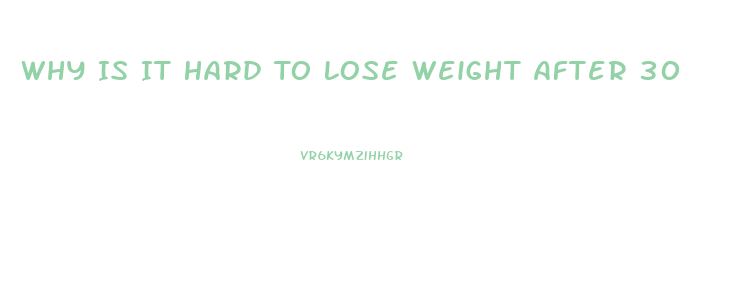 WHY IS IT HARD TO LOSE WEIGHT AFTER 30

VR6KYMZIHHGR